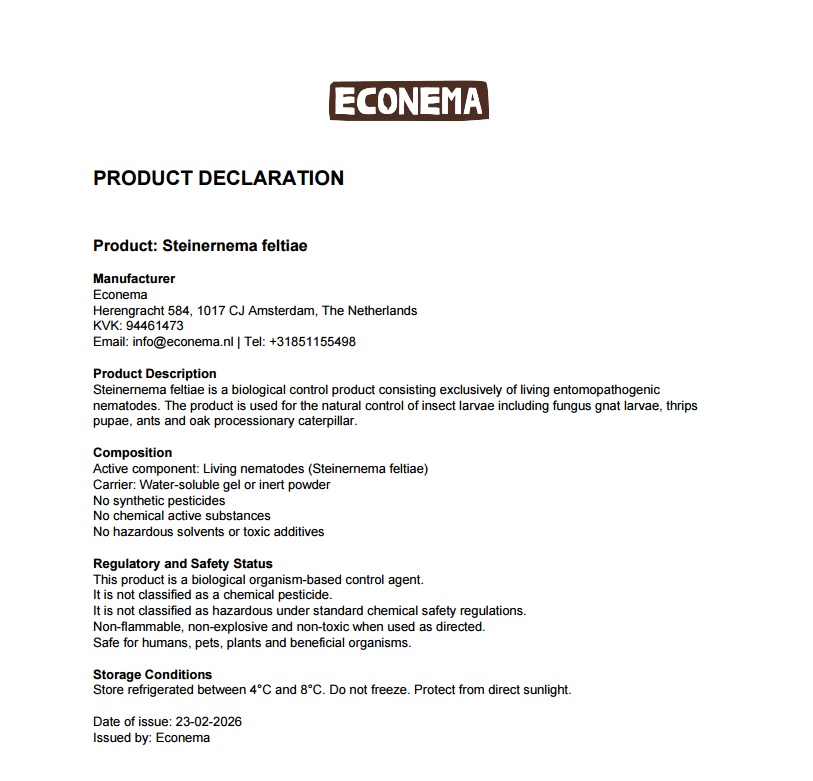 ECONEMA

PRODUCT DECLARATION

Product: Steinernema feltiae

Manufacturer
Econema
Herengracht 584, 1017 CJ Amsterdam, The Netherlands
KVK: 94461473
Email: info@econema.nl | Tel: +31851155498

Product Description
Steinernema feltiae is a biological control product consisting exclusively of living entomopathogenic nematodes. The product is used for the natural control of insect larvae including fungus gnat larvae, thrips pupae, ants and oak processionary caterpillar.

Composition
Active component: Living nematodes (Steinernema feltiae)
Carrier: Water-soluble gel or inert powder
No synthetic pesticides
No chemical active substances
No hazardous solvents or toxic additives

Regulatory and Safety Status
This product is a biological organism-based control agent.
It is not classified as a chemical pesticide.
It is not classified as hazardous under standard chemical safety regulations.
Non-flammable, non-explosive and non-toxic when used as directed.
Safe for humans, pets, plants and beneficial organisms.

Storage Conditions
Store refrigerated between 4°C and 8°C. Do not freeze. Protect from direct sunlight.

Date of issue: 23-02-2026
Issued by: Econema